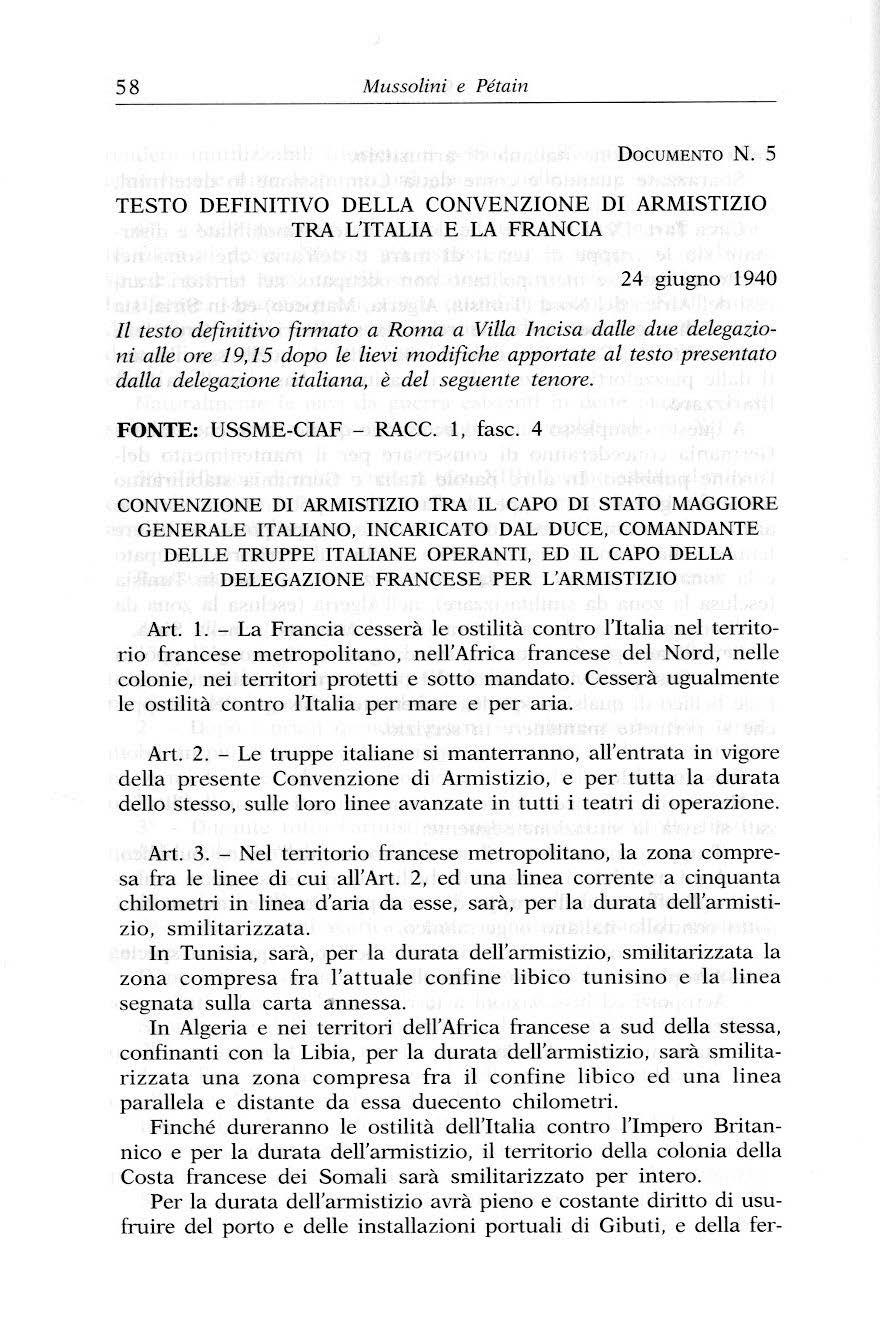 58 Mussolini e Pétain

DOCUMENTO N. 5

TESTO DEFINITIVO DELLA CONVENZIONE DI ARMISTIZIO TRA L'ITALIA E LA FRANCIA

24 giugno 1940

Il testo definitivo firmato a Roma a Villa Incisa dalle due delegazioni alle ore 19,15 dopo le lievi modifiche apportate al testo presentato dalla delegazione italiana, è del seguente tenore.

FONTE: USSME-CIAF – RACC. 1, fasc. 4

CONVENZIONE DI ARMISTIZIO TRA IL CAPO DI STATO MAGGIORE GENERALE ITALIANO, INCARICATO DAL DUCE, COMANDANTE DELLE TRUPPE ITALIANE OPERANTI, ED IL CAPO DELLA DELEGAZIONE FRANCESE PER L'ARMISTIZIO

Art. 1. – La Francia cesserà le ostilità contro l'Italia nel territorio francese metropolitano, nell'Africa francese del Nord, nelle colonie, nei territori protetti e sotto mandato. Cesserà ugualmente le ostilità contro l'Italia per mare e per aria.

Art. 2. – Le truppe italiane si manterranno, all'entrata in vigore della presente Convenzione di Armistizio, e per tutta la durata dello stesso, sulle loro linee avanzate in tutti i teatri di operazione.

Art. 3. – Nel territorio francese metropolitano, la zona compresa fra le linee di cui all'Art. 2, ed una linea corrente a cinquanta chilometri in linea d'aria da esse, sarà, per la durata dell'armistizio, smilitarizzata.
In Tunisia, sarà, per la durata dell'armistizio, smilitarizzata la zona compresa fra l'attuale confine libico tunisino e la linea segnata sulla carta annessa.
In Algeria e nei territori dell'Africa francese a sud della stessa, confinanti con la Libia, per la durata dell'armistizio, sarà smilitarizzata una zona compresa fra il confine libico ed una linea parallela e distante da essa duecento chilometri.
Finché dureranno le ostilità dell'Italia contro l'Impero Britannico e per la durata dell'armistizio, il territorio della colonia della Costa francese dei Somali sarà smilitarizzato per intero.
Per la durata dell'armistizio avrà pieno e costante diritto di usufruire del porto e delle installazioni portuali di Gibuti, e della fer-